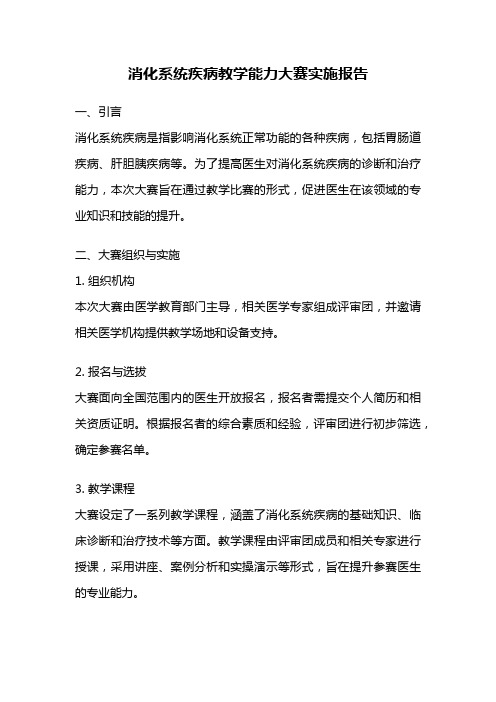 消化系统疾病教学能力大赛实施报告

一、引言

消化系统疾病是指影响消化系统正常功能的各种疾病，包括胃肠道疾病、肝胆胰疾病等。为了提高医生对消化系统疾病的诊断和治疗能力，本次大赛旨在通过教学比赛的形式，促进医生在该领域的专业知识和技能的提升。

二、大赛组织与实施

1. 组织机构

本次大赛由医学教育部门主导，相关医学专家组成评审团，并邀请相关医学机构提供教学场地和设备支持。

2. 报名与选拔

大赛面向全国范围内的医生开放报名，报名者需提交个人简历和相关资质证明。根据报名者的综合素质和经验，评审团进行初步筛选，确定参赛名单。

3. 教学课程

大赛设定了一系列教学课程，涵盖了消化系统疾病的基础知识、临床诊断和治疗技术等方面。教学课程由评审团成员和相关专家进行授课，采用讲座、案例分析和实操演示等形式，旨在提升参赛医生的专业能力。